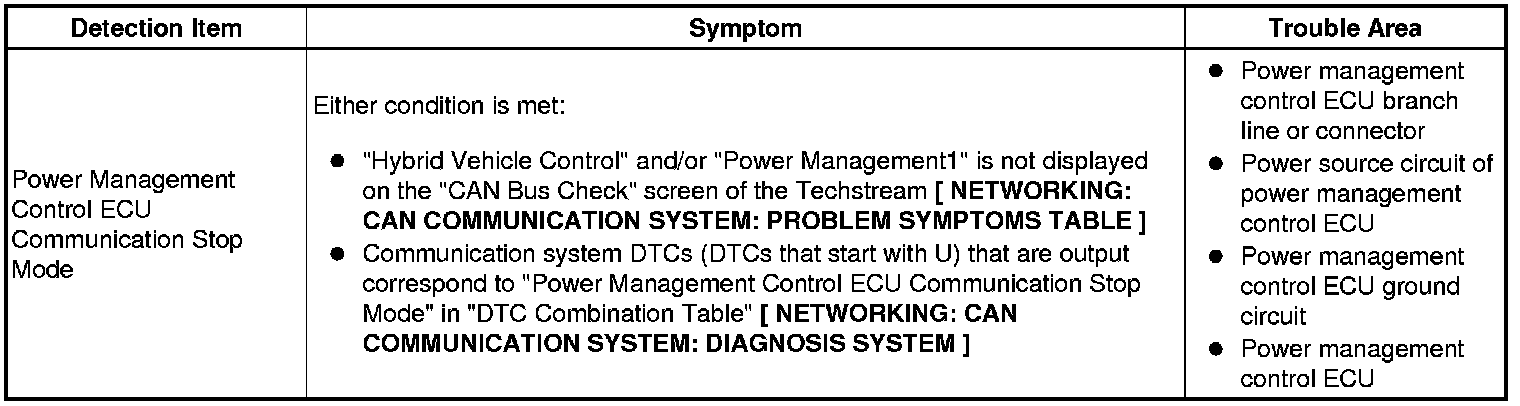 | Detection Item | Symptom | Trouble Area |
|---|---|---|
| Power Management Control ECU Communication Stop Mode | Either condition is met: • "Hybrid Vehicle Control" and/or "Power Management1" is not displayed on the "CAN Bus Check" screen of the Techstream [ NETWORKING: CAN COMMUNICATION SYSTEM: PROBLEM SYMPTOMS TABLE ] • Communication system DTCs (DTCs that start with U) that are output correspond to "Power Management Control ECU Communication Stop Mode" in "DTC Combination Table" [ NETWORKING: CAN COMMUNICATION SYSTEM: DIAGNOSIS SYSTEM ] | • Power management control ECU branch line or connector • Power source circuit of power management control ECU • Power management control ECU ground circuit • Power management control ECU |